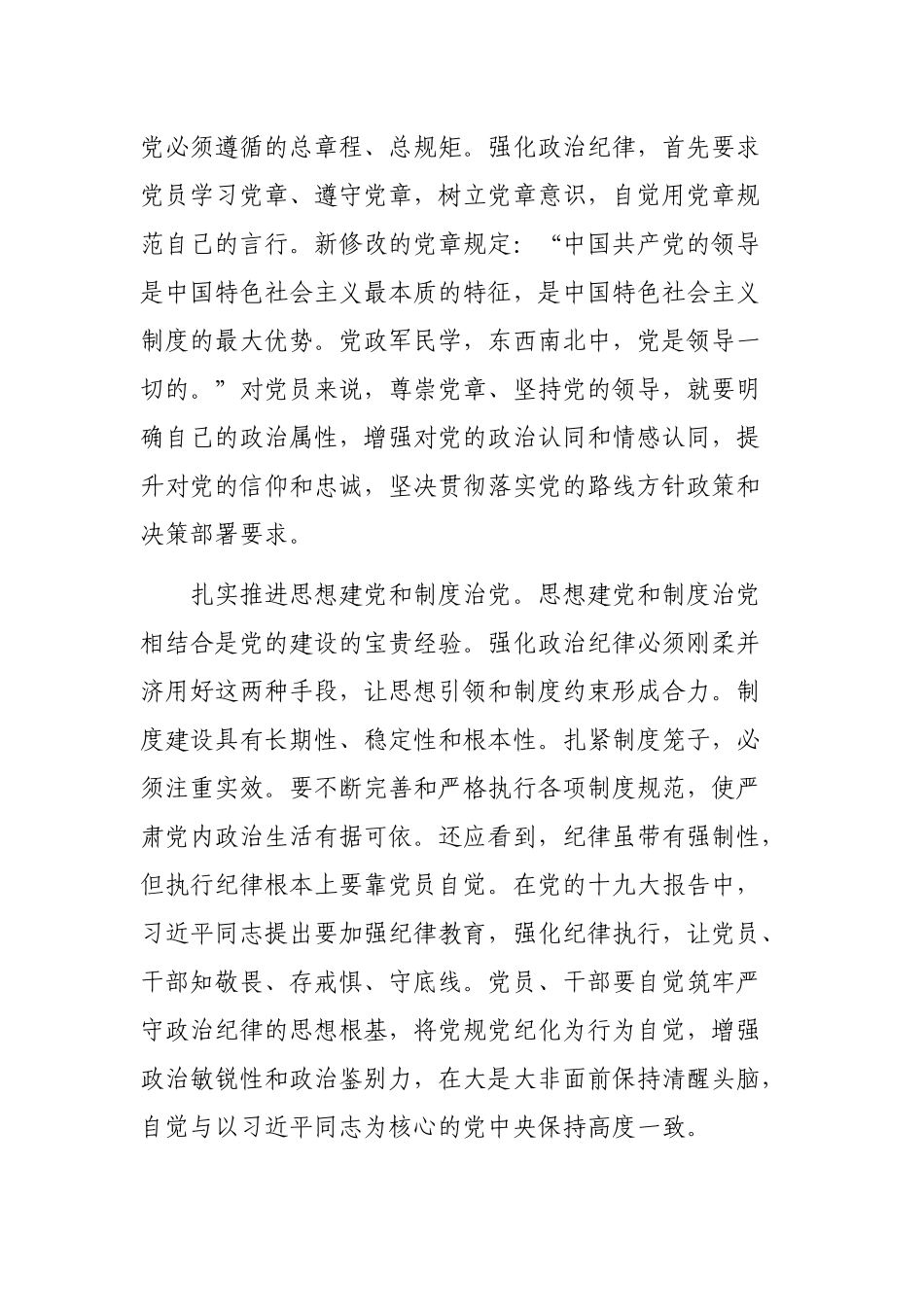 党必须遵循的总章程、总规矩。强化政治纪律，首先要求党员学习党章、遵守党章，树立党章意识，自觉用党章规范自己的言行。新修改的党章规定：“中国共产党的领导是中国特色社会主义最本质的特征，是中国特色社会主义制度的最大优势。党政军民学，东西南北中，党是领导一切的。”对党员来说，尊崇党章、坚持党的领导，就要明确自己的政治属性，增强对党的政治认同和情感认同，提升对党的信仰和忠诚，坚决贯彻落实党的路线方针政策和决策部署要求。

扎实推进思想建党和制度治党。思想建党和制度治党相结合是党的建设的宝贵经验。强化政治纪律必须刚柔并济用好这两种手段，让思想引领和制度约束形成合力。制度建设具有长期性、稳定性和根本性。扎紧制度笼子，必须注重实效。要不断完善和严格执行各项制度规范，使严肃党内政治生活有据可依。还应看到，纪律虽带有强制性，但执行纪律根本上要靠党员自觉。在党的十九大报告中，习近平同志提出要加强纪律教育，强化纪律执行，让党员、干部知敬畏、存戒惧、守底线。党员、干部要自觉筑牢严守政治纪律的思想根基，将党规党纪化为行为自觉，增强政治敏锐性和政治鉴别力，在大是大非面前保持清醒头脑，自觉与以习近平同志为核心的党中央保持高度一致。